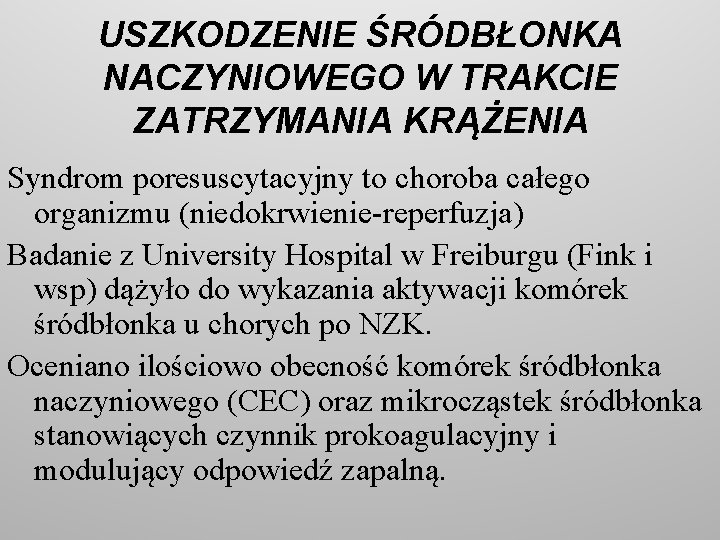 USZKODZENIE ŚRÓDBŁONKA NACZYNIOWEGO W TRAKCIE ZATRZYMANIA KRĄŻENIA

Syndrom poresuscytacyjny to choroba całego organizmu (niedokrwienie-reperfuzja)

Badanie z University Hospital w Freiburgu (Fink i wsp) dążyło do wykazania aktywacji komórek śródbłonka u chorych po NZK.

Oceniano ilościowo obecność komórek śródbłonka naczyniowego (CEC) oraz mikrocząstek śródbłonka stanowiących czynnik prokoagulacyjny i modulujący odpowiedź zapalną.